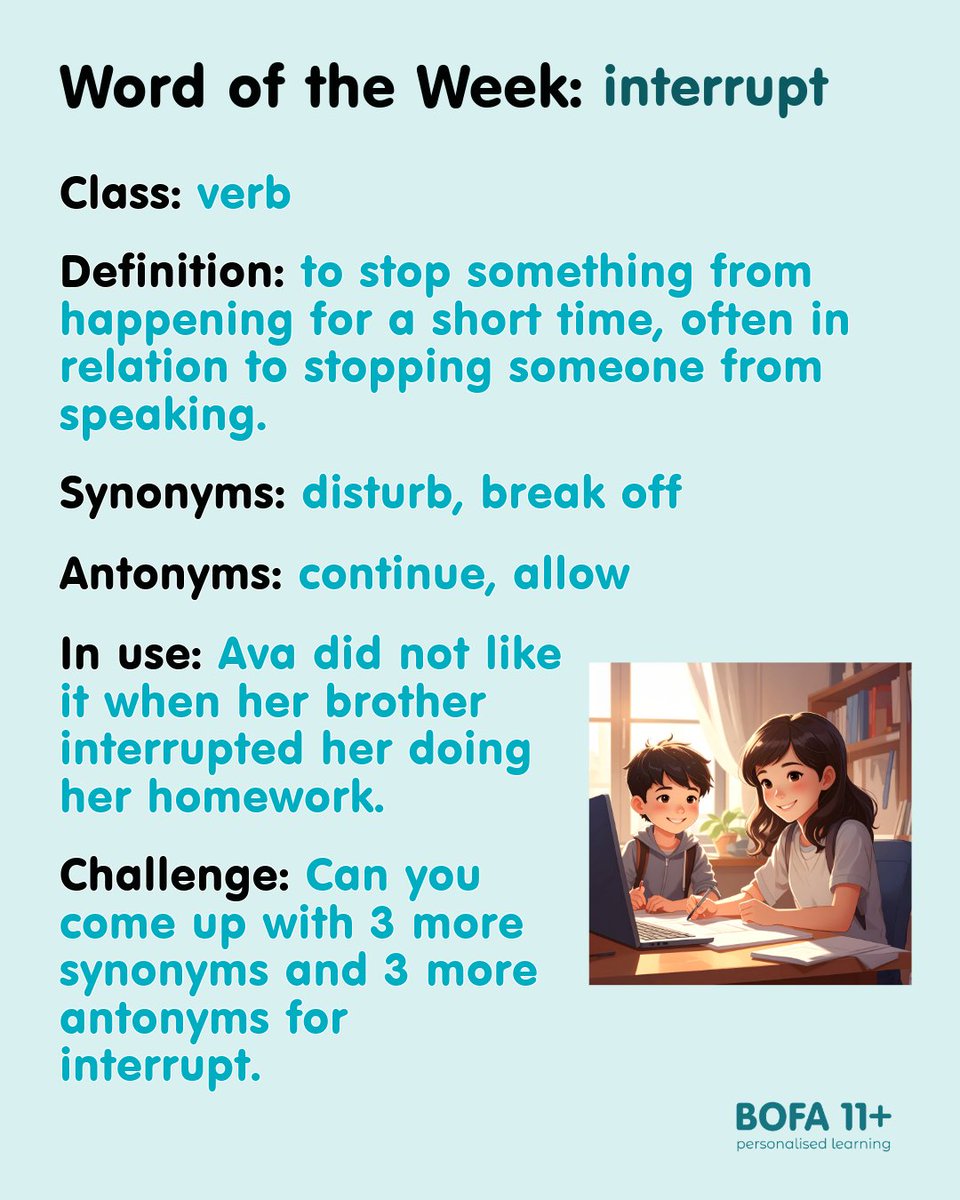 Word of the Week: interrupt

Class: verb

Definition: to stop something from happening for a short time, often in relation to stopping someone from speaking.

Synonyms: disturb, break off

Antonyms: continue, allow

In use: Ava did not like it when her brother interrupted her doing her homework.

Challenge: Can you come up with 3 more synonyms and 3 more antonyms for interrupt.

BOFA 11+
personalised learning